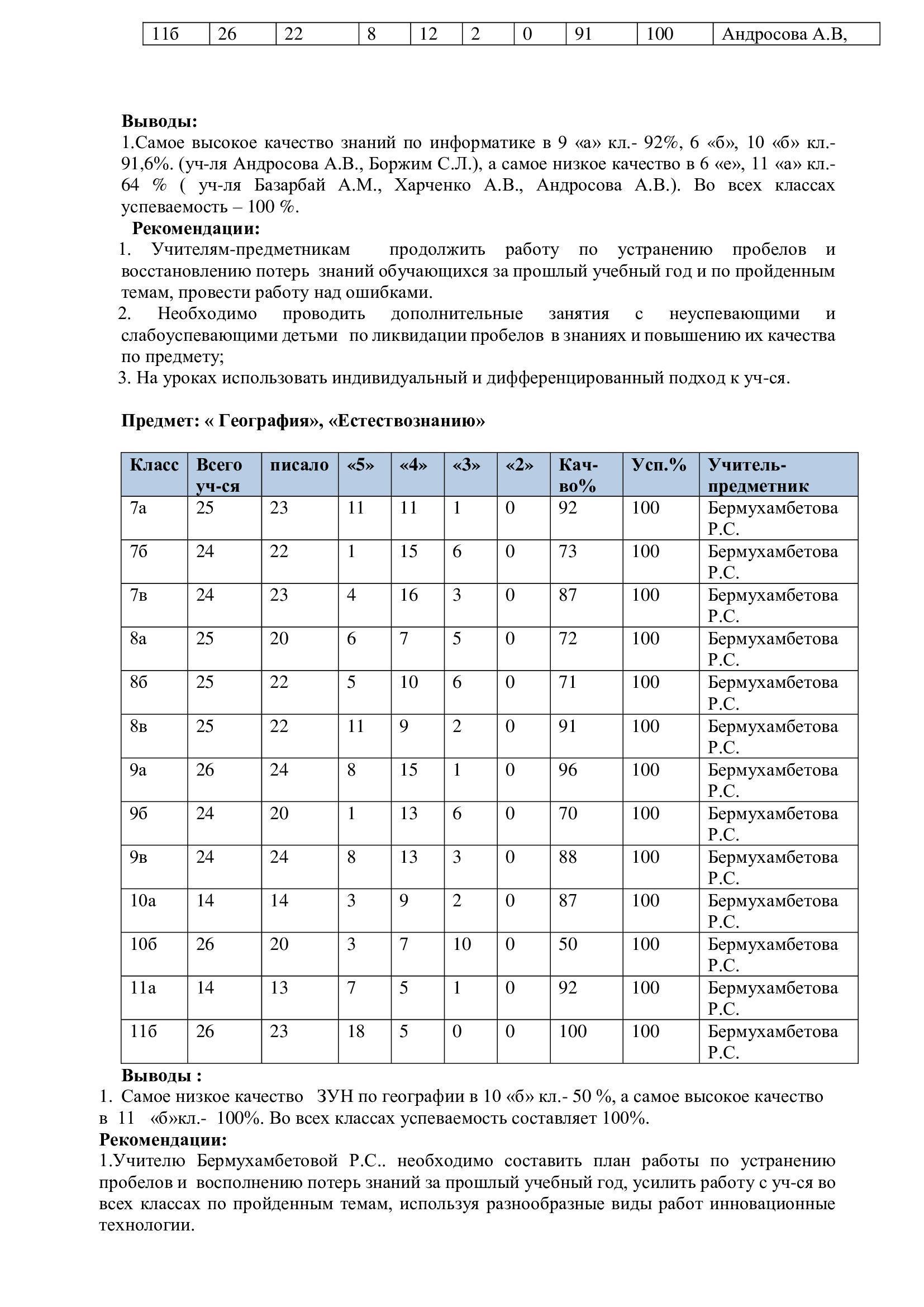 | 11б | 26 | 22 | 8 | 12 | 2 | 0 | 91 | 100 | Андросова А.В, |
|---|---|---|---|---|---|---|---|---|---|

**Выводы:**
1.Самое высокое качество знаний по информатике в 9 «а» кл.- 92%, 6 «б», 10 «б» кл.- 91,6%. (уч-ля Андросова А.В., Боржим С.Л.), а самое низкое качество в 6 «е», 11 «а» кл.- 64 % ( уч-ля Базарбай А.М., Харченко А.В., Андросова А.В.). Во всех классах успеваемость – 100 %.
**Рекомендации:**
1. Учителям-предметникам продолжить работу по устранению пробелов и восстановлению потерь знаний обучающихся за прошлый учебный год и по пройденным темам, провести работу над ошибками.
2. Необходимо проводить дополнительные занятия с неуспевающими и слабоуспевающими детьми по ликвидации пробелов в знаниях и повышению их качества по предмету;
3. На уроках использовать индивидуальный и дифференцированный подход к уч-ся.

**Предмет: « География», «Естествознанию»**

| Класс | Всего уч-ся | писало | «5» | «4» | «3» | «2» | Кач-во% | Усп.% | Учитель-предметник |
|---|---|---|---|---|---|---|---|---|---|
| 7а | 25 | 23 | 11 | 11 | 1 | 0 | 92 | 100 | Бермухамбетова Р.С. |
| 7б | 24 | 22 | 1 | 15 | 6 | 0 | 73 | 100 | Бермухамбетова Р.С. |
| 7в | 24 | 23 | 4 | 16 | 3 | 0 | 87 | 100 | Бермухамбетова Р.С. |
| 8а | 25 | 20 | 6 | 7 | 5 | 0 | 72 | 100 | Бермухамбетова Р.С. |
| 8б | 25 | 22 | 5 | 10 | 6 | 0 | 71 | 100 | Бермухамбетова Р.С. |
| 8в | 25 | 22 | 11 | 9 | 2 | 0 | 91 | 100 | Бермухамбетова Р.С. |
| 9а | 26 | 24 | 8 | 15 | 1 | 0 | 96 | 100 | Бермухамбетова Р.С. |
| 9б | 24 | 20 | 1 | 13 | 6 | 0 | 70 | 100 | Бермухамбетова Р.С. |
| 9в | 24 | 24 | 8 | 13 | 3 | 0 | 88 | 100 | Бермухамбетова Р.С. |
| 10а | 14 | 14 | 3 | 9 | 2 | 0 | 87 | 100 | Бермухамбетова Р.С. |
| 10б | 26 | 20 | 3 | 7 | 10 | 0 | 50 | 100 | Бермухамбетова Р.С. |
| 11а | 14 | 13 | 7 | 5 | 1 | 0 | 92 | 100 | Бермухамбетова Р.С. |
| 11б | 26 | 23 | 18 | 5 | 0 | 0 | 100 | 100 | Бермухамбетова Р.С. |

**Выводы :**
1. Самое низкое качество ЗУН по географии в 10 «б» кл.- 50 %, а самое высокое качество в 11 «б»кл.- 100%. Во всех классах успеваемость составляет 100%.
**Рекомендации:**
1.Учителю Бермухамбетовой Р.С.. необходимо составить план работы по устранению пробелов и восполнению потерь знаний за прошлый учебный год, усилить работу с уч-ся во всех классах по пройденным темам, используя разнообразные виды работ инновационные технологии.